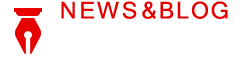 NEWS&BLOG